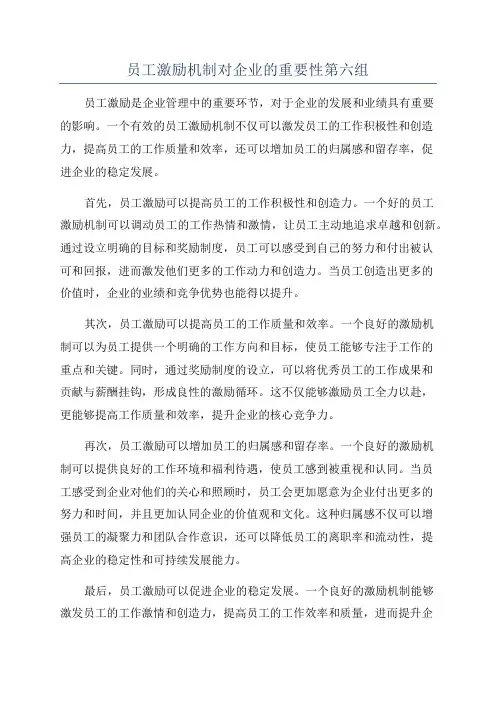 员工激励机制对企业的重要性第六组

员工激励是企业管理中的重要环节，对于企业的发展和业绩具有重要的影响。一个有效的员工激励机制不仅可以激发员工的工作积极性和创造力，提高员工的工作质量和效率，还可以增加员工的归属感和留存率，促进企业的稳定发展。

首先，员工激励可以提高员工的工作积极性和创造力。一个好的员工激励机制可以调动员工的工作热情和激情，让员工主动地追求卓越和创新。通过设立明确的目标和奖励制度，员工可以感受到自己的努力和付出被认可和回报，进而激发他们更多的工作动力和创造力。当员工创造出更多的价值时，企业的业绩和竞争优势也能得以提升。

其次，员工激励可以提高员工的工作质量和效率。一个良好的激励机制可以为员工提供一个明确的工作方向和目标，使员工能够专注于工作的重点和关键。同时，通过奖励制度的设立，可以将优秀员工的工作成果和贡献与薪酬挂钩，形成良性的激励循环。这不仅能够激励员工全力以赴，更能够提高工作质量和效率，提升企业的核心竞争力。

再次，员工激励可以增加员工的归属感和留存率。一个良好的激励机制可以提供良好的工作环境和福利待遇，使员工感到被重视和认同。当员工感受到企业对他们的关心和照顾时，员工会更加愿意为企业付出更多的努力和时间，并且更加认同企业的价值观和文化。这种归属感不仅可以增强员工的凝聚力和团队合作意识，还可以降低员工的离职率和流动性，提高企业的稳定性和可持续发展能力。

最后，员工激励可以促进企业的稳定发展。一个良好的激励机制能够激发员工的工作激情和创造力，提高员工的工作效率和质量，进而提升企